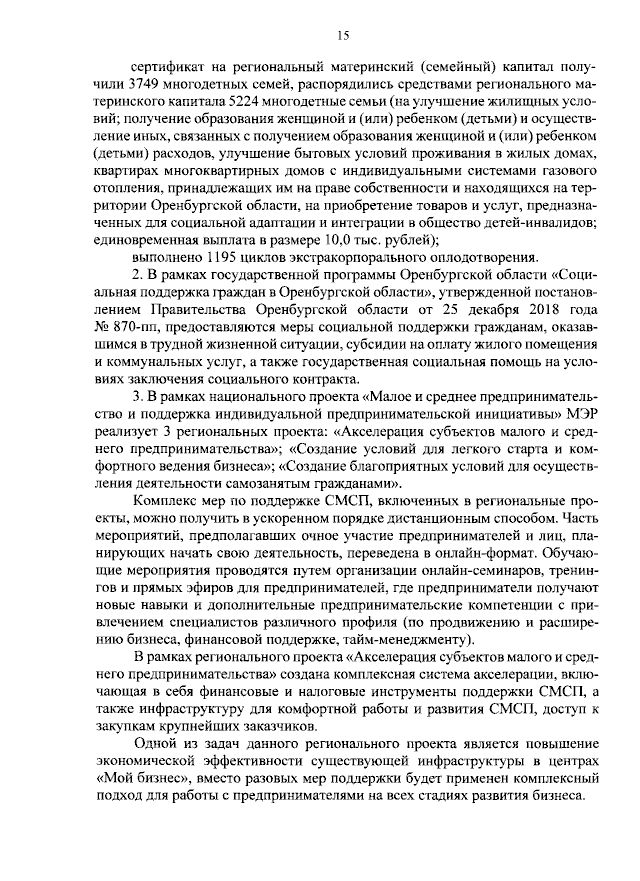 15

сертификат на региональный материнский (семейный) капитал получили 3749 многодетных семей, распорядились средствами регионального материнского капитала 5224 многодетные семьи (на улучшение жилищных условий; получение образования женщиной и (или) ребенком (детьми) и осуществление иных, связанных с получением образования женщиной и (или) ребенком (детьми) расходов, улучшение бытовых условий проживания в жилых домах, квартирах многоквартирных домов с индивидуальными системами газового отопления, принадлежащих им на праве собственности и находящихся на территории Оренбургской области, на приобретение товаров и услуг, предназначенных для социальной адаптации и интеграции в общество детей-инвалидов; единовременная выплата в размере 10,0 тыс. рублей);

выполнено 1195 циклов экстракорпорального оплодотворения.

2. В рамках государственной программы Оренбургской области «Социальная поддержка граждан в Оренбургской области», утвержденной постановлением Правительства Оренбургской области от 25 декабря 2018 года № 870-пп, предоставляются меры социальной поддержки гражданам, оказавшимся в трудной жизненной ситуации, субсидии на оплату жилого помещения и коммунальных услуг, а также государственная социальная помощь на условиях заключения социального контракта.

3. В рамках национального проекта «Малое и среднее предпринимательство и поддержка индивидуальной предпринимательской инициативы» МЭР реализует 3 региональных проекта: «Акселерация субъектов малого и среднего предпринимательства»; «Создание условий для легкого старта и комфортного ведения бизнеса»; «Создание благоприятных условий для осуществления деятельности самозанятым гражданами».

Комплекс мер по поддержке СМСП, включенных в региональные проекты, можно получить в ускоренном порядке дистанционным способом. Часть мероприятий, предполагавших очное участие предпринимателей и лиц, планирующих начать свою деятельность, переведена в онлайн-формат. Обучающие мероприятия проводятся путем организации онлайн-семинаров, тренингов и прямых эфиров для предпринимателей, где предприниматели получают новые навыки и дополнительные предпринимательские компетенции с привлечением специалистов различного профиля (по продвижению и расширению бизнеса, финансовой поддержке, тайм-менеджменту).

В рамках регионального проекта «Акселерация субъектов малого и среднего предпринимательства» создана комплексная система акселерации, включающая в себя финансовые и налоговые инструменты поддержки СМСП, а также инфраструктуру для комфортной работы и развития СМСП, доступ к закупкам крупнейших заказчиков.

Одной из задач данного регионального проекта является повышение экономической эффективности существующей инфраструктуры в центрах «Мой бизнес», вместо разовых мер поддержки будет применен комплексный подход для работы с предпринимателями на всех стадиях развития бизнеса.